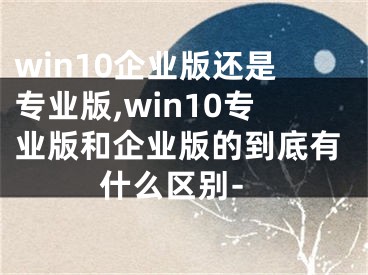 win10企业版还是专业版,win10专业版和企业版的到底有什么区别-